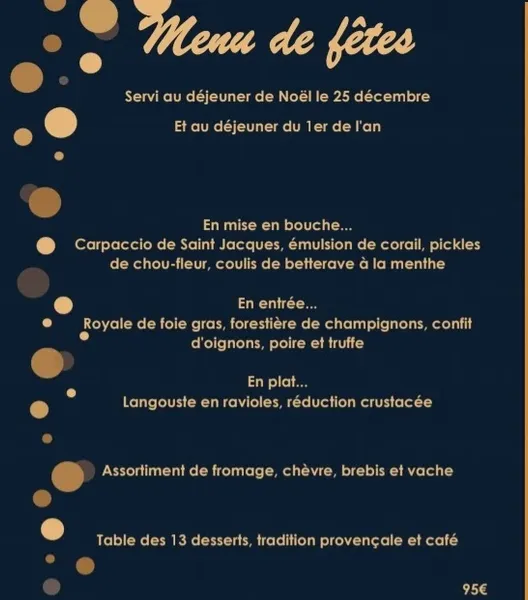 Menu de fêtes

Servi au déjeuner de Noël le 25 décembre

Et au déjeuner du 1er de l'an

En mise en bouche...
Carpaccio de Saint Jacques, émulsion de corail, pickles de chou-fleur, coulis de betterave à la menthe

En entrée...
Royale de foie gras, forestière de champignons, confit d'oignons, poire et truffe

En plat...
Langouste en ravioles, réduction crustacée

Assortiment de fromage, chèvre, brebis et vache

Table des 13 desserts, tradition provençale et café

95€